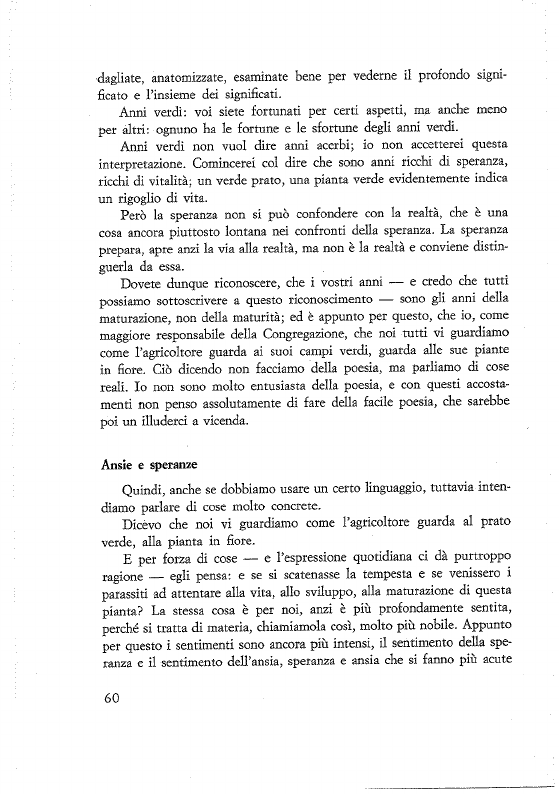 dagliate, anatomizzate, esaminate bene per vederne il profondo significato e l'insieme dei significati.

Anni verdi: voi siete fortunati per certi aspetti, ma anche meno per altri: ognuno ha le fortune e le sfortune degli anni verdi.

Anni verdi non vuol dire anni acerbi; io non accetterei questa interpretazione. Comincerei col dire che sono anni ricchi di speranza, ricchi di vitalità; un verde prato, una pianta verde evidentemente indica un rigoglio di vita.

Però la speranza non si può confondere con la realtà, che è una cosa ancora piuttosto lontana nei confronti della speranza. La speranza prepara, apre anzi la via alla realtà, ma non è la realtà e conviene distinguerla da essa.

Dovete dunque riconoscere, che i vostri anni — e credo che tutti possiamo sottoscrivere a questo riconoscimento — sono gli anni della maturazione, non della maturità; ed è appunto per questo, che io, come maggiore responsabile della Congregazione, che noi tutti vi guardiamo come l'agricoltore guarda ai suoi campi verdi, guarda alle sue piante in fiore. Ciò dicendo non facciamo della poesia, ma parliamo di cose reali. Io non sono molto entusiasta della poesia, e con questi accostamenti non penso assolutamente di fare della facile poesia, che sarebbe poi un illuderci a vicenda.

Ansie e speranze

Quindi, anche se dobbiamo usare un certo linguaggio, tuttavia intendiamo parlare di cose molto concrete.

Dicevo che noi vi guardiamo come l'agricoltore guarda al prato verde, alla pianta in fiore.

E per forza di cose — e l'espressione quotidiana ci dà purtroppo ragione — egli pensa: e se si scatenasse la tempesta e se venissero i parassiti ad attentare alla vita, allo sviluppo, alla maturazione di questa pianta? La stessa cosa è per noi, anzi è più profondamente sentita, perché si tratta di materia, chiamiamola così, molto più nobile. Appunto per questo i sentimenti sono ancora più intensi, il sentimento della speranza e il sentimento dell'ansia, speranza e ansia che si fanno più acute

60